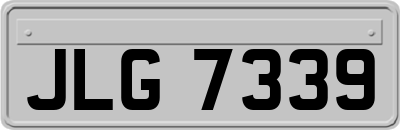 JLG 7339